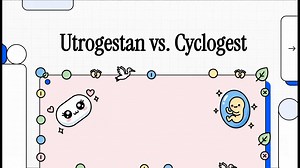 Utrogestan vs. Cyclogest

→